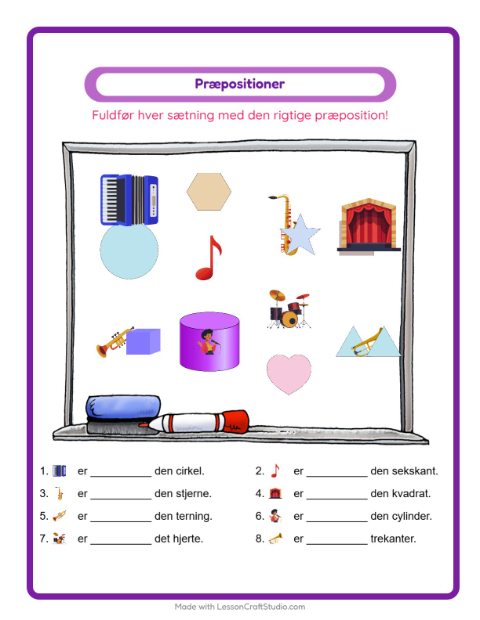 Præpositioner

Fuldfør hver sætning med den rigtige præposition!

1. er __________ den cirkel.
2. er __________ den sekskant.
3. er __________ den stjerne.
4. er __________ den kvadrat.
5. er __________ den terning.
6. er __________ den cylinder.
7. er __________ det hjerte.
8. er __________ trekanter.

Made with LessonCraftStudio.com